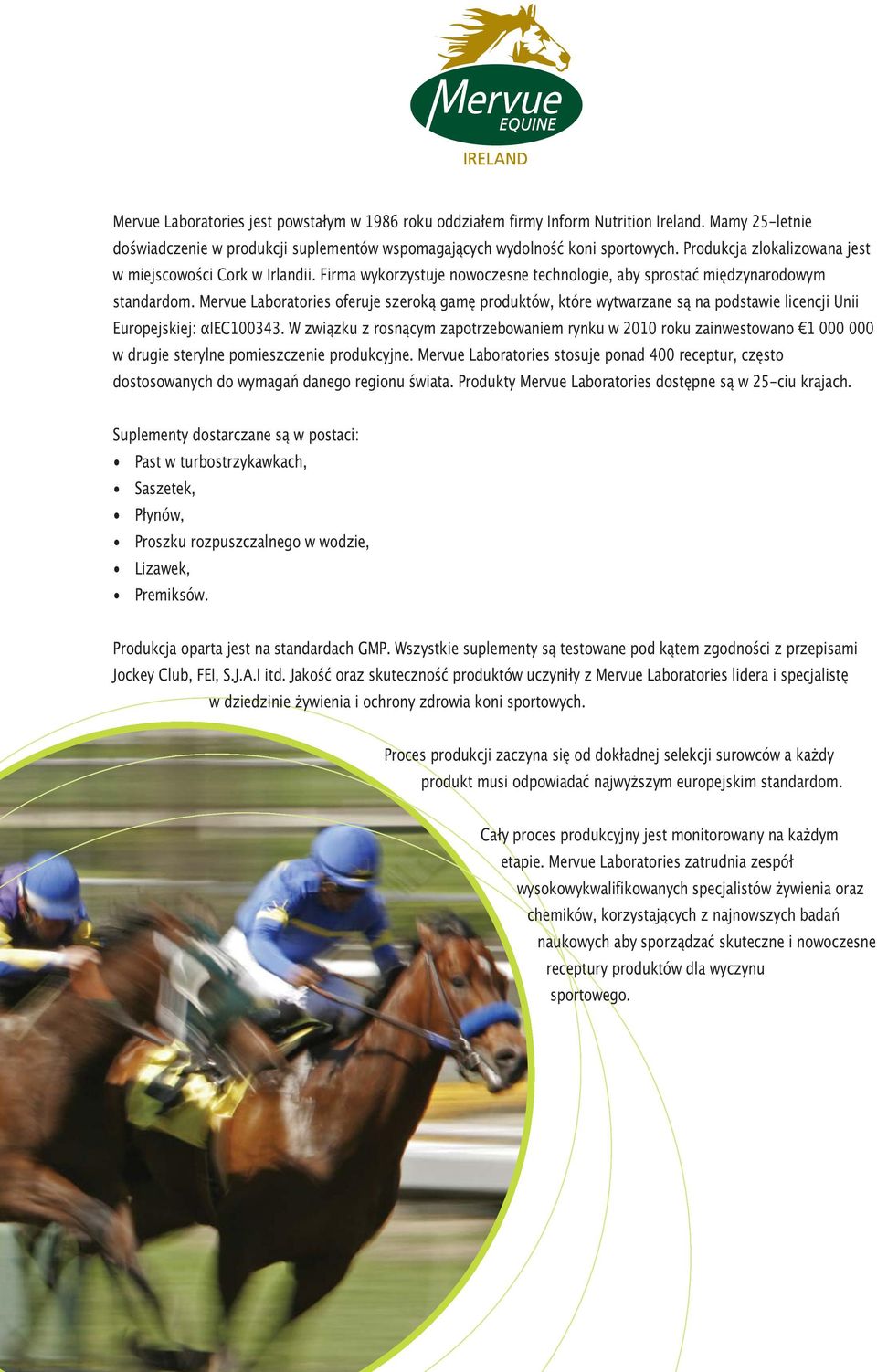 Mervue
EQUINE
IRELAND

Mervue Laboratories jest powstałym w 1986 roku oddziałem firmy Inform Nutrition Ireland. Mamy 25-letnie doświadczenie w produkcji suplementów wspomagających wydolność koni sportowych. Produkcja zlokalizowana jest w miejscowości Cork w Irlandii. Firma wykorzystuje nowoczesne technologie, aby sprostać międzynarodowym standardom. Mervue Laboratories oferuje szeroką gamę produktów, które wytwarzane są na podstawie licencji Unii Europejskiej: αIEC100343. W związku z rosnącym zapotrzebowaniem rynku w 2010 roku zainwestowano €1 000 000 w drugie sterylne pomieszczenie produkcyjne. Mervue Laboratories stosuje ponad 400 receptur, często dostosowanych do wymagań danego regionu świata. Produkty Mervue Laboratories dostępne są w 25-ciu krajach.

Suplementy dostarczane są w postaci:
• Past w turbostrzykawkach,
• Saszetek,
• Płynów,
• Proszku rozpuszczalnego w wodzie,
• Lizawek,
• Premiksów.

Produkcja oparta jest na standardach GMP. Wszystkie suplementy są testowane pod kątem zgodności z przepisami Jockey Club, FEI, S.J.A.I itd. Jakość oraz skuteczność produktów uczyniły z Mervue Laboratories lidera i specjalistę w dziedzinie żywienia i ochrony zdrowia koni sportowych.

Proces produkcji zaczyna się od dokładnej selekcji surowców a każdy produkt musi odpowiadać najwyższym europejskim standardom.

Cały proces produkcyjny jest monitorowany na każdym etapie. Mervue Laboratories zatrudnia zespół wysokowykwalifikowanych specjalistów żywienia oraz chemików, korzystających z najnowszych badań naukowych aby sporządzać skuteczne i nowoczesne receptury produktów dla wyczynu sportowego.